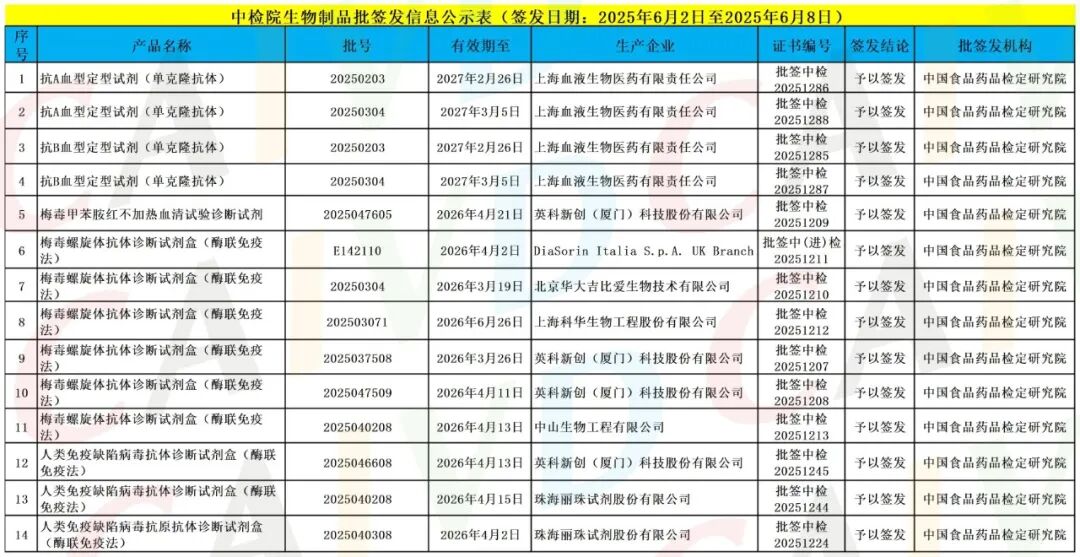 中检院生物制品批签发信息公示表（签发日期：2025年6月2日至2025年6月8日）

| 序号 | 产品名称 | 批号 | 有效期至 | 生产企业 | 证书编号 | 签发结论 | 批签发机构 |
|---|---|---|---|---|---|---|---|
| 1 | 抗A血型定型试剂（单克隆抗体） | 20250203 | 2027年2月26日 | 上海血液生物医药有限责任公司 | 批签中检20251286 | 予以签发 | 中国食品药品检定研究院 |
| 2 | 抗A血型定型试剂（单克隆抗体） | 20250304 | 2027年3月5日 | 上海血液生物医药有限责任公司 | 批签中检20251288 | 予以签发 | 中国食品药品检定研究院 |
| 3 | 抗B血型定型试剂（单克隆抗体） | 20250203 | 2027年2月26日 | 上海血液生物医药有限责任公司 | 批签中检20251285 | 予以签发 | 中国食品药品检定研究院 |
| 4 | 抗B血型定型试剂（单克隆抗体） | 20250304 | 2027年3月5日 | 上海血液生物医药有限责任公司 | 批签中检20251287 | 予以签发 | 中国食品药品检定研究院 |
| 5 | 梅毒甲苯胺红不加热血清试验诊断试剂 | 2025047605 | 2026年4月21日 | 英科新创（厦门）科技股份有限公司 | 批签中检20251209 | 予以签发 | 中国食品药品检定研究院 |
| 6 | 梅毒螺旋体抗体诊断试剂盒（酶联免疫法） | E142110 | 2026年4月2日 | DiaSorin Italia S.p.A. UK Branch | 批签中(进)检20251211 | 予以签发 | 中国食品药品检定研究院 |
| 7 | 梅毒螺旋体抗体诊断试剂盒（酶联免疫法） | 20250304 | 2026年3月19日 | 北京华大吉比爱生物技术有限公司 | 批签中检20251210 | 予以签发 | 中国食品药品检定研究院 |
| 8 | 梅毒螺旋体抗体诊断试剂盒（酶联免疫法） | 202503071 | 2026年6月26日 | 上海科华生物工程股份有限公司 | 批签中检20251212 | 予以签发 | 中国食品药品检定研究院 |
| 9 | 梅毒螺旋体抗体诊断试剂盒（酶联免疫法） | 2025037508 | 2026年3月26日 | 英科新创（厦门）科技股份有限公司 | 批签中检20251207 | 予以签发 | 中国食品药品检定研究院 |
| 10 | 梅毒螺旋体抗体诊断试剂盒（酶联免疫法） | 2025047509 | 2026年4月11日 | 英科新创（厦门）科技股份有限公司 | 批签中检20251208 | 予以签发 | 中国食品药品检定研究院 |
| 11 | 梅毒螺旋体抗体诊断试剂盒（酶联免疫法） | 2025040208 | 2026年4月13日 | 中山生物工程有限公司 | 批签中检20251213 | 予以签发 | 中国食品药品检定研究院 |
| 12 | 人类免疫缺陷病毒抗体诊断试剂盒（酶联免疫法） | 2025046608 | 2026年4月13日 | 英科新创（厦门）科技股份有限公司 | 批签中检20251245 | 予以签发 | 中国食品药品检定研究院 |
| 13 | 人类免疫缺陷病毒抗体诊断试剂盒（酶联免疫法） | 2025040208 | 2026年4月15日 | 珠海丽珠试剂股份有限公司 | 批签中检20251244 | 予以签发 | 中国食品药品检定研究院 |
| 14 | 人类免疫缺陷病毒抗原抗体诊断试剂盒（酶联免疫法） | 2025040308 | 2026年4月2日 | 珠海丽珠试剂股份有限公司 | 批签中检20251224 | 予以签发 | 中国食品药品检定研究院 |